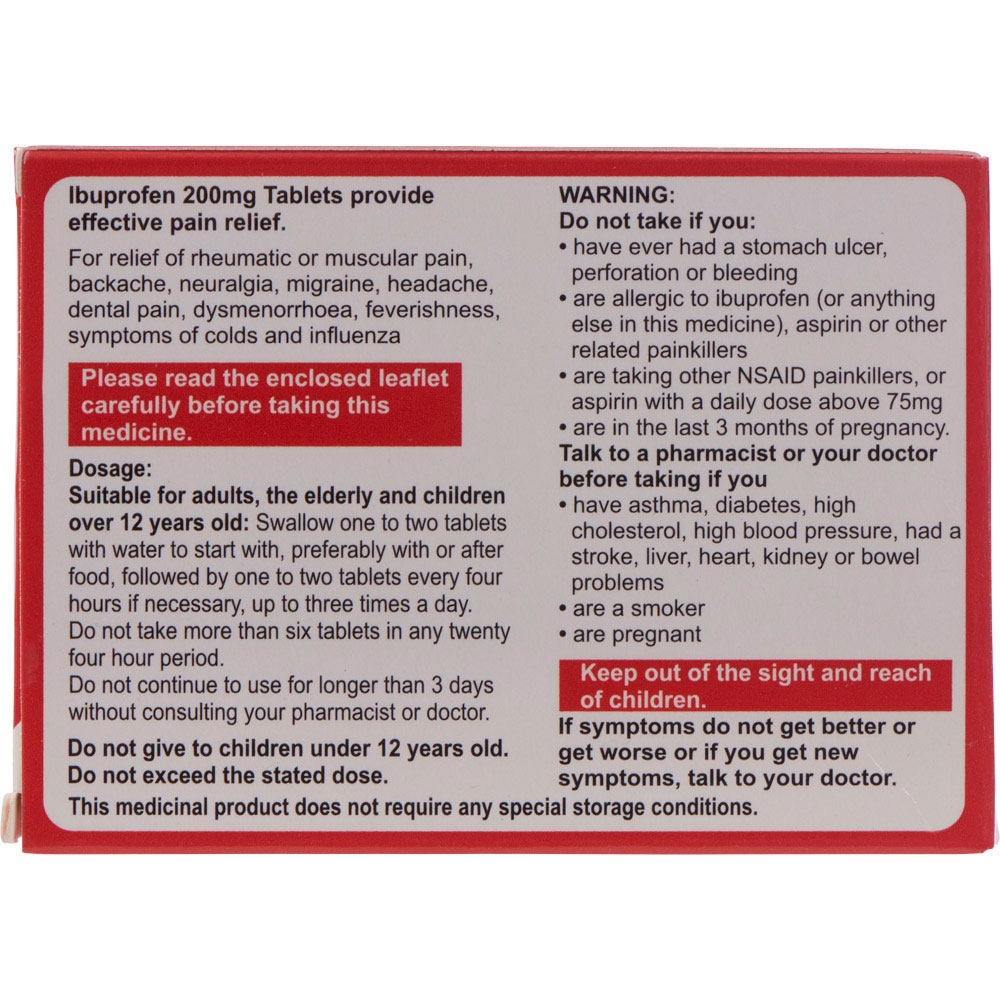 Ibuprofen 200mg Tablets provide effective pain relief.

For relief of rheumatic or muscular pain, backache, neuralgia, migraine, headache, dental pain, dysmenorrhoea, feverishness, symptoms of colds and influenza

Please read the enclosed leaflet carefully before taking this medicine.

Dosage:
Suitable for adults, the elderly and children over 12 years old: Swallow one to two tablets with water to start with, preferably with or after food, followed by one to two tablets every four hours if necessary, up to three times a day.
Do not take more than six tablets in any twenty four hour period.
Do not continue to use for longer than 3 days without consulting your pharmacist or doctor.

Do not give to children under 12 years old.
Do not exceed the stated dose.

WARNING:
Do not take if you:
• have ever had a stomach ulcer, perforation or bleeding
• are allergic to ibuprofen (or anything else in this medicine), aspirin or other related painkillers
• are taking other NSAID painkillers, or aspirin with a daily dose above 75mg
• are in the last 3 months of pregnancy.
Talk to a pharmacist or your doctor before taking if you
• have asthma, diabetes, high cholesterol, high blood pressure, had a stroke, liver, heart, kidney or bowel problems
• are a smoker
• are pregnant

Keep out of the sight and reach of children.

If symptoms do not get better or get worse or if you get new symptoms, talk to your doctor.

This medicinal product does not require any special storage conditions.